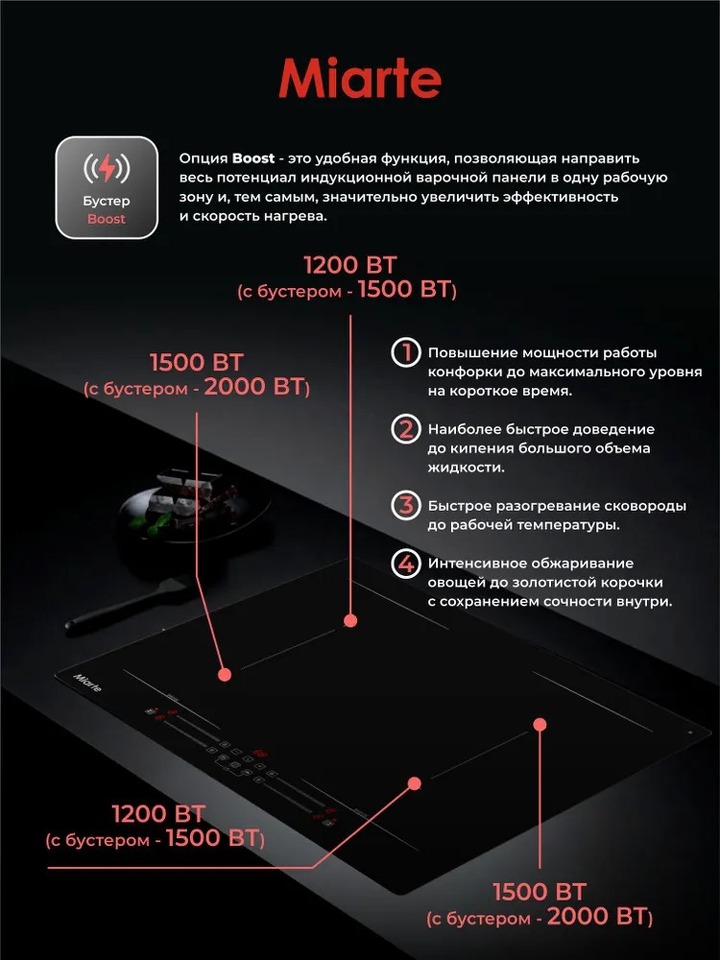 Miarte

Бустер
Boost

Опция Boost - это удобная функция, позволяющая направить весь потенциал индукционной варочной панели в одну рабочую зону и, тем самым, значительно увеличить эффективность и скорость нагрева.

1200 ВТ
(с бустером - 1500 ВТ)

1500 ВТ
(с бустером - 2000 ВТ)

1 Повышение мощности работы конфорки до максимального уровня на короткое время.

2 Наиболее быстрое доведение до кипения большого объема жидкости.

3 Быстрое разогревание сковороды до рабочей температуры.

4 Интенсивное обжаривание овощей до золотистой корочки с сохранением сочности внутри.

Miarte

1200 ВТ
(с бустером - 1500 ВТ)

1500 ВТ
(с бустером - 2000 ВТ)